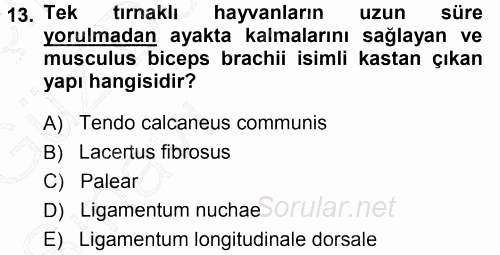 13. Tek tırnaklı hayvanların uzun süre yorulmadan ayakta kalmalarını sağlayan ve musculus biceps brachii isimli kastan çıkan yapı hangisidir?

A) Tendo calcaneus communis
B) Lacertus fibrosus
C) Palear
D) Ligamentum nuchae
E) Ligamentum longitudinale dorsale

Sorular.net